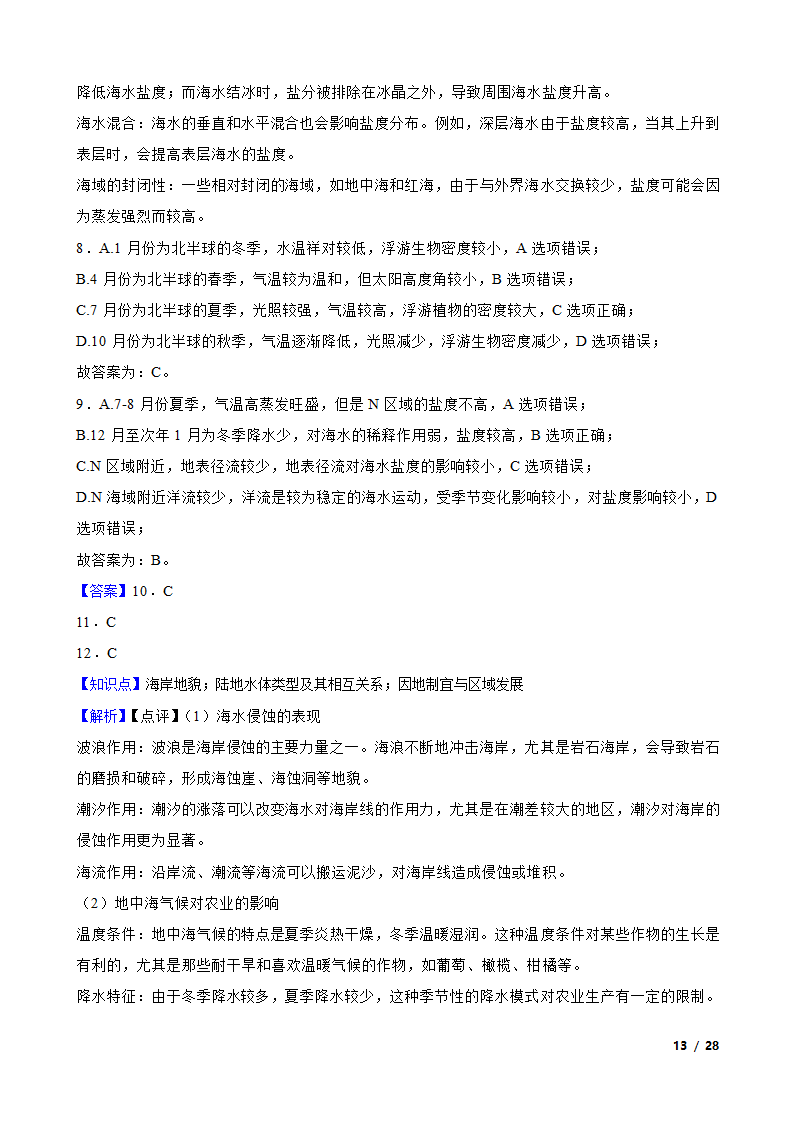 降低海水盐度；而海水结冰时，盐分被排除在冰晶之外，导致周围海水盐度升高。

海水混合：海水的垂直和水平混合也会影响盐度分布。例如，深层海水由于盐度较高，当其上升到表层时，会提高表层海水的盐度。

海域的封闭性：一些相对封闭的海域，如地中海和红海，由于与外界海水交换较少，盐度可能会因为蒸发强烈而较高。

8．A.1 月份为北半球的冬季，水温祥对较低，浮游生物密度较小，A 选项错误；

B.4 月份为北半球的春季，气温较为温和，但太阳高度角较小，B 选项错误；

C.7 月份为北半球的夏季，光照较强，气温较高，浮游植物的密度较大，C 选项正确；

D.10 月份为北半球的秋季，气温逐渐降低，光照减少，浮游生物密度减少，D 选项错误；

故答案为：C。

9．A.7-8 月份夏季，气温高蒸发旺盛，但是 N 区域的盐度不高，A 选项错误；

B.12 月至次年 1 月为冬季降水少，对海水的稀释作用弱，盐度较高，B 选项正确；

C.N 区域附近，地表径流较少，地表径流对海水盐度的影响较小，C 选项错误；

D.N 海域附近洋流较少，洋流是较为稳定的海水运动，受季节变化影响较小，对盐度影响较小，D 选项错误；

故答案为：B。

【答案】10．C

11．C

12．C

【知识点】海岸地貌；陆地水体类型及其相互关系；因地制宜与区域发展

【解析】【点评】（1）海水侵蚀的表现

波浪作用：波浪是海岸侵蚀的主要力量之一。海浪不断地冲击海岸，尤其是岩石海岸，会导致岩石的磨损和破碎，形成海蚀崖、海蚀洞等地貌。

潮汐作用：潮汐的涨落可以改变海水对海岸线的作用力，尤其是在潮差较大的地区，潮汐对海岸的侵蚀作用更为显著。

海流作用：沿岸流、潮流等海流可以搬运泥沙，对海岸线造成侵蚀或堆积。

（2）地中海气候对农业的影响

温度条件：地中海气候的特点是夏季炎热干燥，冬季温暖湿润。这种温度条件对某些作物的生长是有利的，尤其是那些耐干旱和喜欢温暖气候的作物，如葡萄、橄榄、柑橘等。

降水特征：由于冬季降水较多，夏季降水较少，这种季节性的降水模式对农业生产有一定的限制。

13 / 28